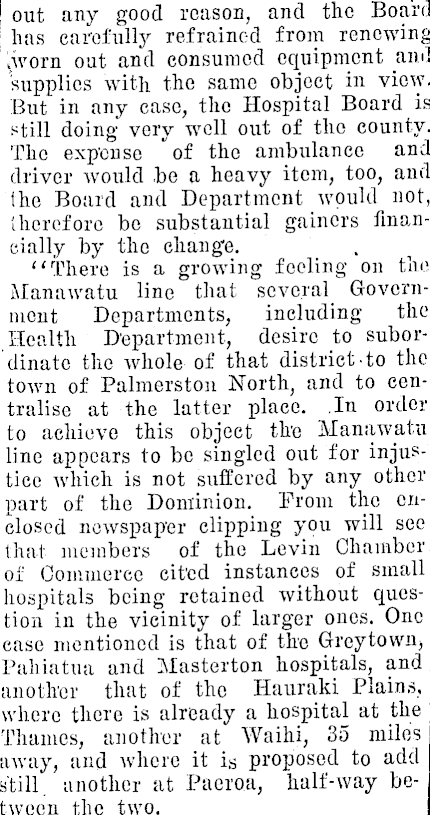 out any good reason, and the Board has carefully refrained from renewing worn out and consumed equipment and supplies with the same object in view. But in any case, the Hospital Board is still doing very well out of the county. The expense of the ambulance and driver would be a heavy item, too, and the Board and Department would not, therefore be substantial gainers financially by the change.

"There is a growing feeling on the Manawatu line that several Government Departments, including the Health Department, desire to subordinate the whole of that district to the town of Palmerston North, and to centralise at the latter place. In order to achieve this object the Manawatu line appears to be singled out for injustice which is not suffered by any other part of the Dominion. From the enclosed newspaper clipping you will see that members of the Levin Chamber of Commerce cited instances of small hospitals being retained without question in the vicinity of larger ones. One case mentioned is that of the Greytown, Pahiatua and Masterton hospitals, and another that of the Hauraki Plains, where there is already a hospital at the Thames, another at Waihi, 35 miles away, and where it is proposed to add still another at Paeroa, half-way between the two.